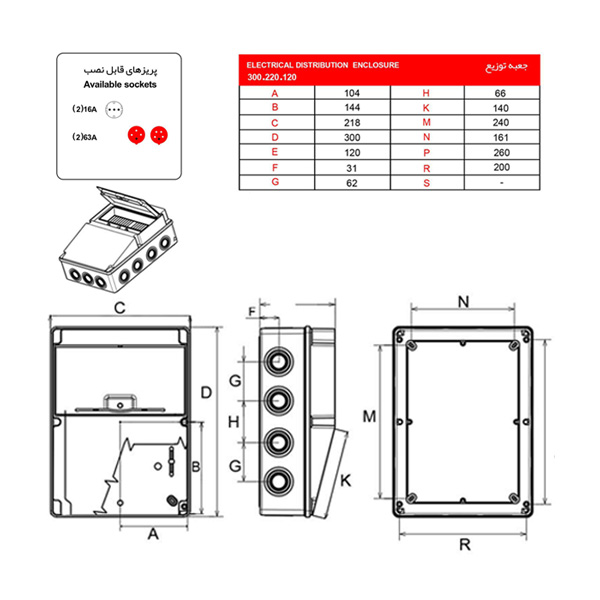 پریزهای قابل نصب
Available sockets
(2)16A
(2)63A

| ELECTRICAL DISTRIBUTION ENCLOSURE 300.220.120 | | | جعبه توزیع |
|---|---|---|---|
| A | 104 | H | 66 |
| B | 144 | K | 140 |
| C | 218 | M | 240 |
| D | 300 | N | 161 |
| E | 120 | P | 260 |
| F | 31 | R | 200 |
| G | 62 | S | - |

C
D
B
A
F
G
H
G
K
N
M
R